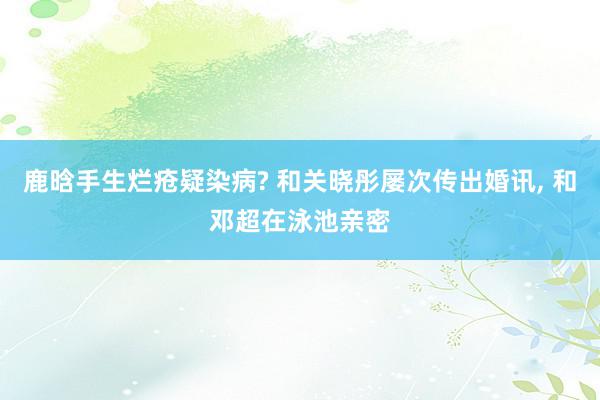 鹿晗手生烂疮疑染病? 和关晓彤屡次传出婚讯, 和邓超在泳池亲密